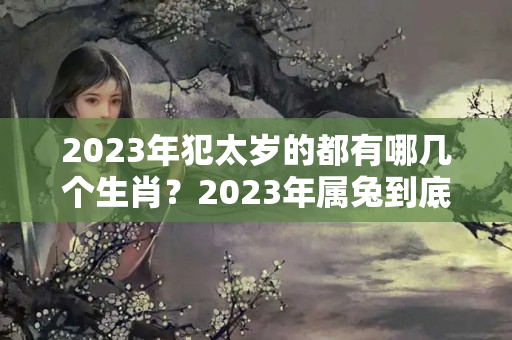 2023年犯太岁的都有哪几个生肖？2023年属兔到底